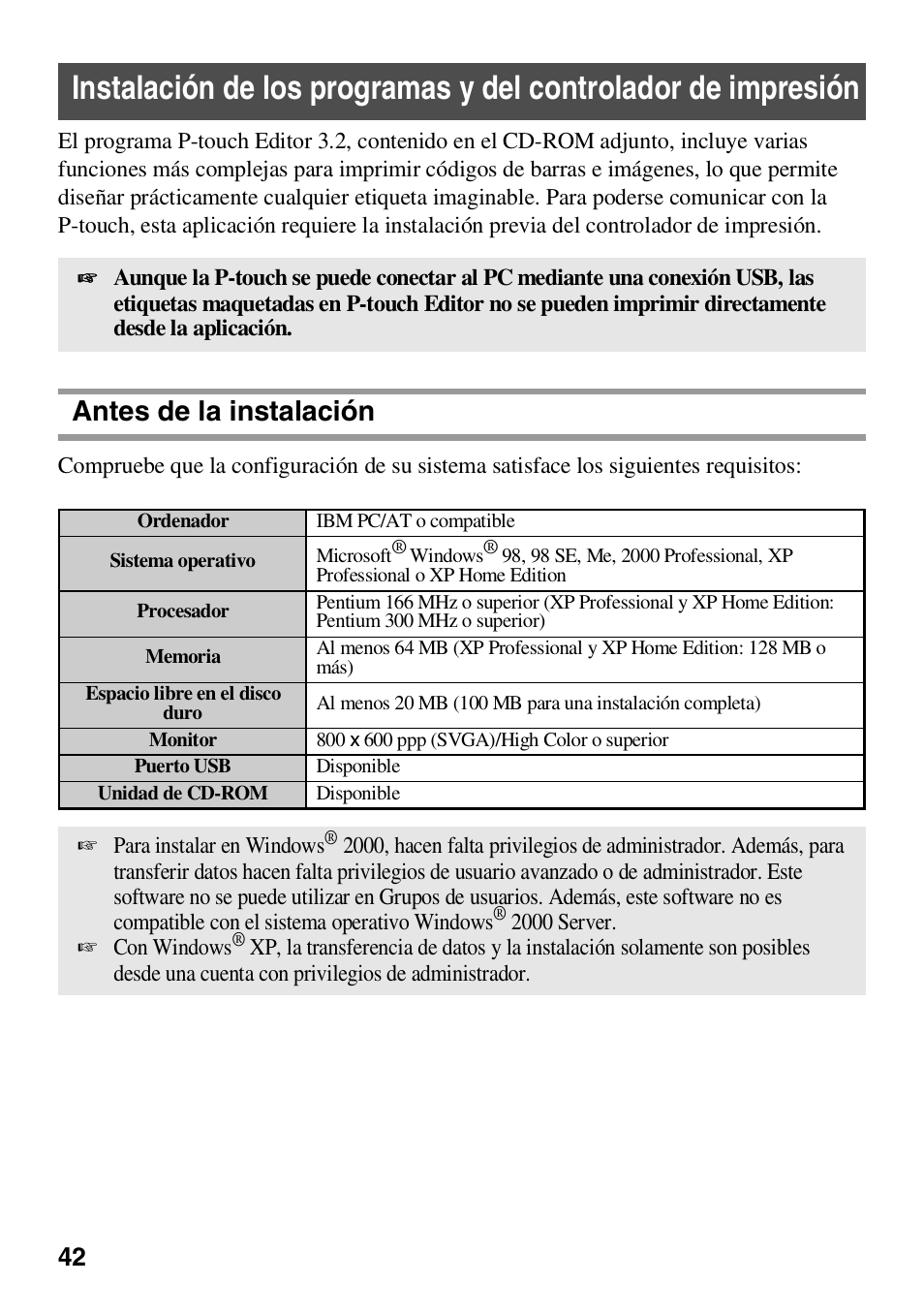 Instalación de los programas y del controlador de impresión

El programa P-touch Editor 3.2, contenido en el CD-ROM adjunto, incluye varias funciones más complejas para imprimir códigos de barras e imágenes, lo que permite diseñar prácticamente cualquier etiqueta imaginable. Para poderse comunicar con la P-touch, esta aplicación requiere la instalación previa del controlador de impresión.

☞ Aunque la P-touch se puede conectar al PC mediante una conexión USB, las etiquetas maquetadas en P-touch Editor no se pueden imprimir directamente desde la aplicación.

Antes de la instalación

Compruebe que la configuración de su sistema satisface los siguientes requisitos:

| Ordenador | IBM PC/AT o compatible |
|---|---|
| Sistema operativo | Microsoft® Windows® 98, 98 SE, Me, 2000 Professional, XP Professional o XP Home Edition |
| Procesador | Pentium 166 MHz o superior (XP Professional y XP Home Edition: Pentium 300 MHz o superior) |
| Memoria | Al menos 64 MB (XP Professional y XP Home Edition: 128 MB o más) |
| Espacio libre en el disco duro | Al menos 20 MB (100 MB para una instalación completa) |
| Monitor | 800 x 600 ppp (SVGA)/High Color o superior |
| Puerto USB | Disponible |
| Unidad de CD-ROM | Disponible |

☞ Para instalar en Windows® 2000, hacen falta privilegios de administrador. Además, para transferir datos hacen falta privilegios de usuario avanzado o de administrador. Este software no se puede utilizar en Grupos de usuarios. Además, este software no es compatible con el sistema operativo Windows® 2000 Server.
☞ Con Windows® XP, la transferencia de datos y la instalación solamente son posibles desde una cuenta con privilegios de administrador.

42